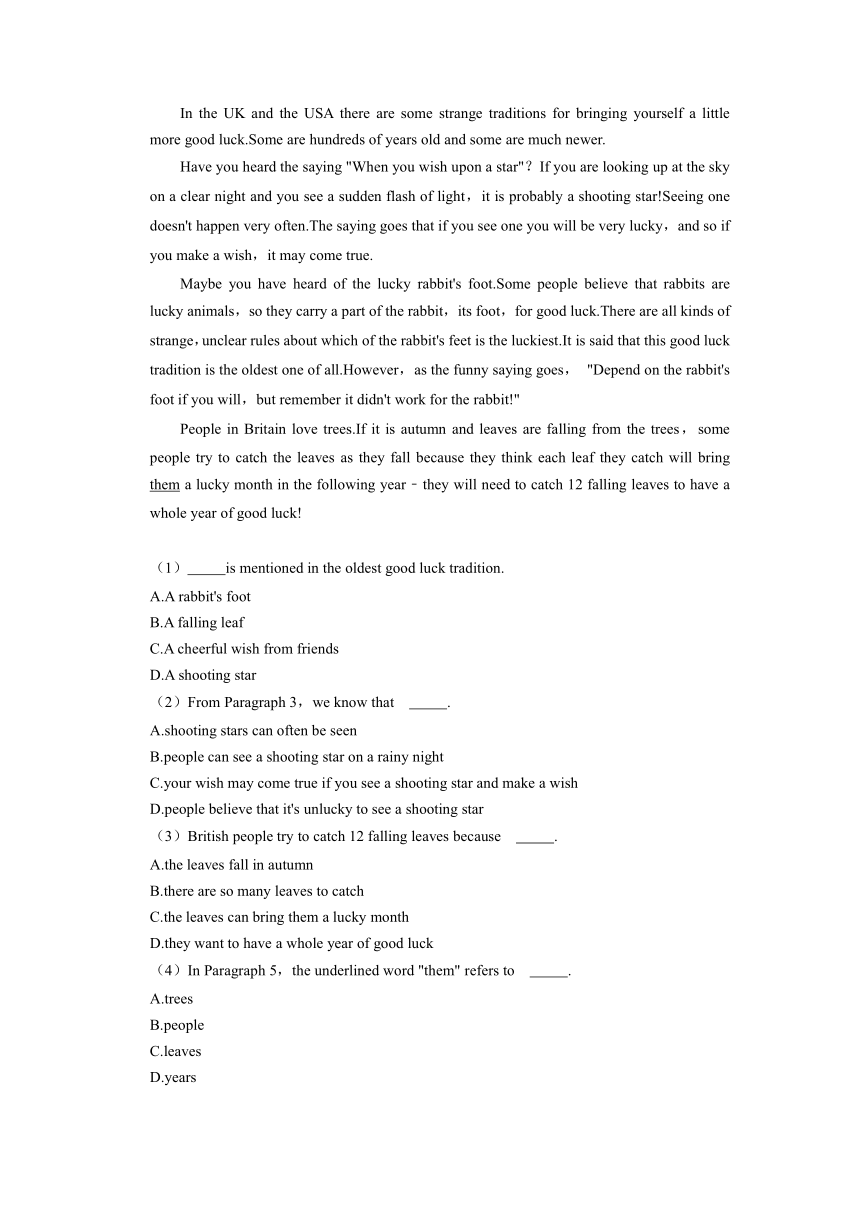 In the UK and the USA there are some strange traditions for bringing yourself a little more good luck.Some are hundreds of years old and some are much newer.

Have you heard the saying "When you wish upon a star"？If you are looking up at the sky on a clear night and you see a sudden flash of light，it is probably a shooting star!Seeing one doesn't happen very often.The saying goes that if you see one you will be very lucky，and so if you make a wish，it may come true.

Maybe you have heard of the lucky rabbit's foot.Some people believe that rabbits are lucky animals，so they carry a part of the rabbit，its foot，for good luck.There are all kinds of strange，unclear rules about which of the rabbit's feet is the luckiest.It is said that this good luck tradition is the oldest one of all.However，as the funny saying goes， "Depend on the rabbit's foot if you will，but remember it didn't work for the rabbit!"

People in Britain love trees.If it is autumn and leaves are falling from the trees，some people try to catch the leaves as they fall because they think each leaf they catch will bring them a lucky month in the following year﹣they will need to catch 12 falling leaves to have a whole year of good luck!

（1）_____is mentioned in the oldest good luck tradition.
A.A rabbit's foot
B.A falling leaf
C.A cheerful wish from friends
D.A shooting star
（2）From Paragraph 3，we know that _____.
A.shooting stars can often be seen
B.people can see a shooting star on a rainy night
C.your wish may come true if you see a shooting star and make a wish
D.people believe that it's unlucky to see a shooting star
（3）British people try to catch 12 falling leaves because _____.
A.the leaves fall in autumn
B.there are so many leaves to catch
C.the leaves can bring them a lucky month
D.they want to have a whole year of good luck
（4）In Paragraph 5，the underlined word "them" refers to _____.
A.trees
B.people
C.leaves
D.years